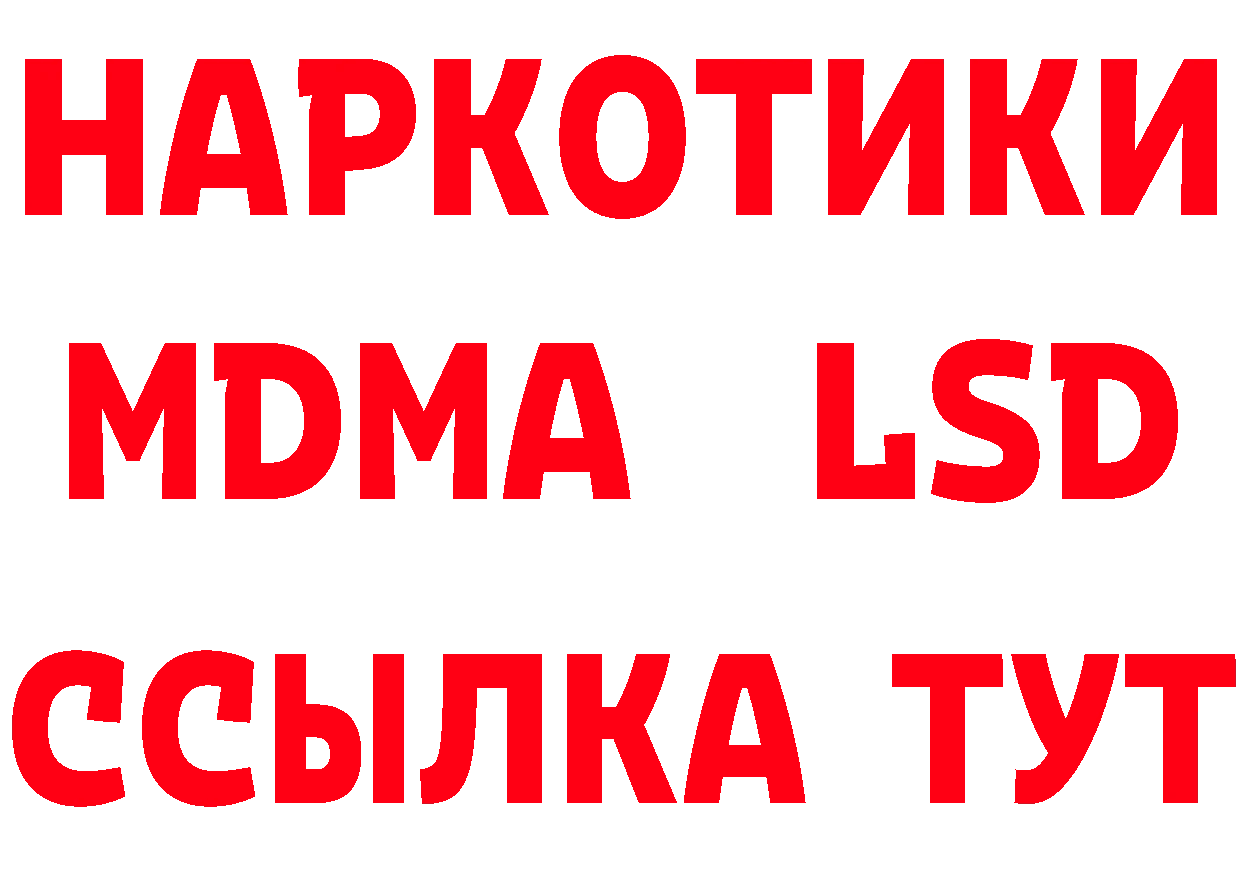 НАРКОТИКИ
MDMA LSD
ССЫЛКА ТУТ